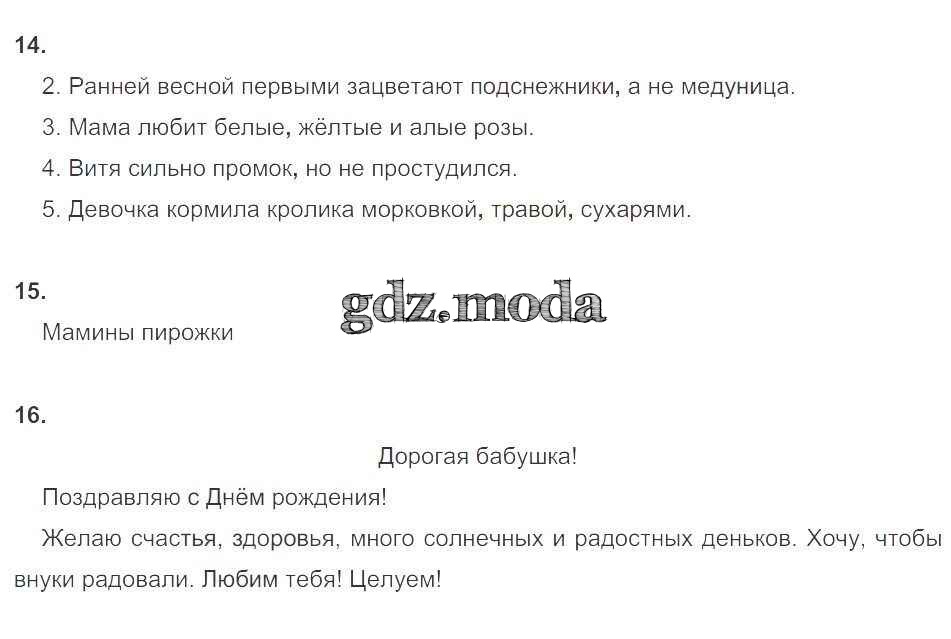 14.

2. Ранней весной первыми зацветают подснежники, а не медуница.

3. Мама любит белые, жёлтые и алые розы.

4. Витя сильно промок, но не простудился.

5. Девочка кормила кролика морковкой, травой, сухарями.

15.

Мамины пирожки

16.

Дорогая бабушка!

Поздравляю с Днём рождения!

Желаю счастья, здоровья, много солнечных и радостных деньков. Хочу, чтобы внуки радовали. Любим тебя! Целуем!

gdz.moda